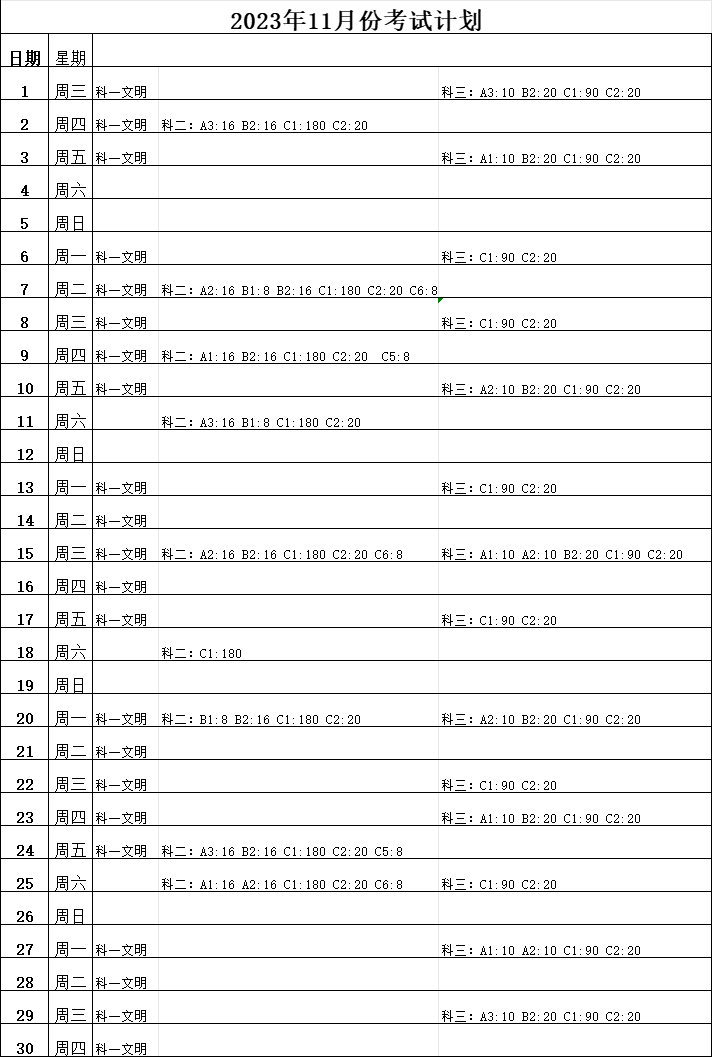 2023年11月份考试计划

| 日期 | 星期 | | | |
|---|---|---|---|---|
| 1 | 周三 | 科一文明 | | 科三：A3:10 B2:20 C1:90 C2:20 |
| 2 | 周四 | 科一文明 | 科二：A3:16 B2:16 C1:180 C2:20 | |
| 3 | 周五 | 科一文明 | | 科三：A1:10 B2:20 C1:90 C2:20 |
| 4 | 周六 | | | |
| 5 | 周日 | | | |
| 6 | 周一 | 科一文明 | | 科三：C1:90 C2:20 |
| 7 | 周二 | 科一文明 | 科二：A2:16 B1:8 B2:16 C1:180 C2:20 C6:8 | |
| 8 | 周三 | 科一文明 | | 科三：C1:90 C2:20 |
| 9 | 周四 | 科一文明 | 科二：A1:16 B2:16 C1:180 C2:20 C5:8 | |
| 10 | 周五 | 科一文明 | | 科三：A2:10 B2:20 C1:90 C2:20 |
| 11 | 周六 | | 科二：A3:16 B1:8 C1:180 C2:20 | |
| 12 | 周日 | | | |
| 13 | 周一 | 科一文明 | | 科三：C1:90 C2:20 |
| 14 | 周二 | 科一文明 | | |
| 15 | 周三 | 科一文明 | 科二：A2:16 B2:16 C1:180 C2:20 C6:8 | 科三：A1:10 A2:10 B2:20 C1:90 C2:20 |
| 16 | 周四 | 科一文明 | | |
| 17 | 周五 | 科一文明 | | 科三：C1:90 C2:20 |
| 18 | 周六 | | 科二：C1:180 | |
| 19 | 周日 | | | |
| 20 | 周一 | 科一文明 | 科二：B1:8 B2:16 C1:180 C2:20 | 科三：A2:10 B2:20 C1:90 C2:20 |
| 21 | 周二 | 科一文明 | | |
| 22 | 周三 | 科一文明 | | 科三：C1:90 C2:20 |
| 23 | 周四 | 科一文明 | | 科三：A1:10 B2:20 C1:90 C2:20 |
| 24 | 周五 | 科一文明 | 科二：A3:16 B2:16 C1:180 C2:20 C5:8 | |
| 25 | 周六 | | 科二：A1:16 A2:16 C1:180 C2:20 C6:8 | 科三：C1:90 C2:20 |
| 26 | 周日 | | | |
| 27 | 周一 | 科一文明 | | 科三：A1:10 A2:10 C1:90 C2:20 |
| 28 | 周二 | 科一文明 | | |
| 29 | 周三 | 科一文明 | | 科三：A3:10 B2:20 C1:90 C2:20 |
| 30 | 周四 | 科一文明 | | |